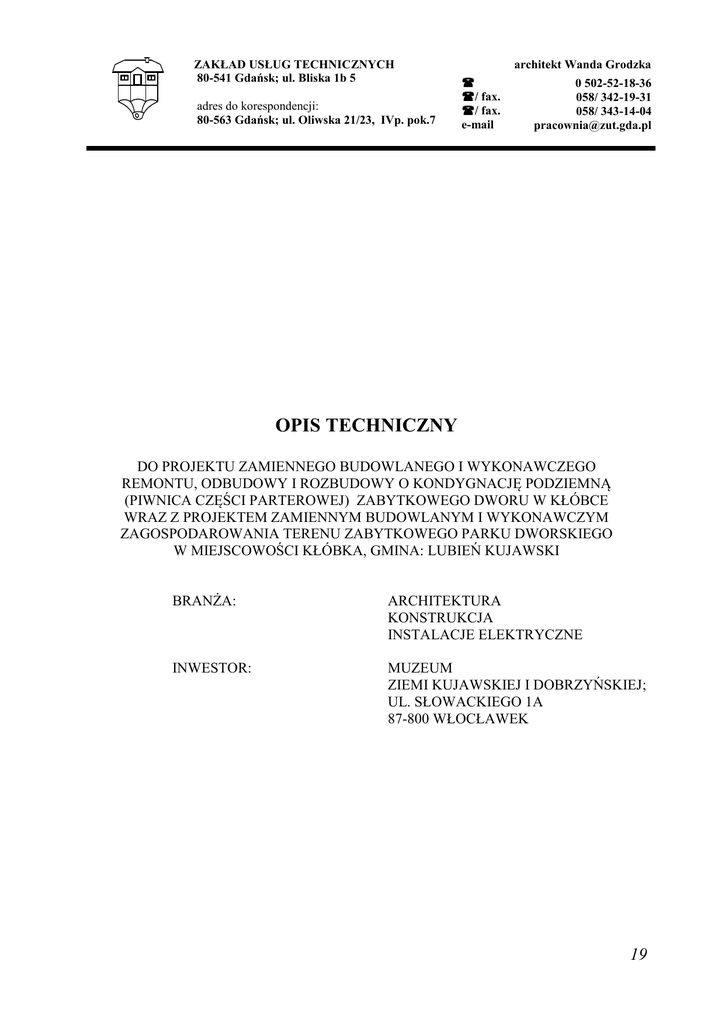 ZAKŁAD USŁUG TECHNICZNYCH
80-541 Gdańsk; ul. Bliska 1b 5

adres do korespondencji:
80-563 Gdańsk; ul. Oliwska 21/23, IVp. pok.7

architekt Wanda Grodzka
☎ 0 502-52-18-36
☎/ fax. 058/ 342-19-31
☎/ fax. 058/ 343-14-04
e-mail pracownia@zut.gda.pl

OPIS TECHNICZNY

DO PROJEKTU ZAMIENNEGO BUDOWLANEGO I WYKONAWCZEGO REMONTU, ODBUDOWY I ROZBUDOWY O KONDYGNACJĘ PODZIEMNĄ (PIWNICA CZĘŚCI PARTEROWEJ) ZABYTKOWEGO DWORU W KŁÓBCE WRAZ Z PROJEKTEM ZAMIENNYM BUDOWLANYM I WYKONAWCZYM ZAGOSPODAROWANIA TERENU ZABYTKOWEGO PARKU DWORSKIEGO W MIEJSCOWOŚCI KŁÓBKA, GMINA: LUBIEŃ KUJAWSKI

BRANŻA:
ARCHITEKTURA
KONSTRUKCJA
INSTALACJE ELEKTRYCZNE

INWESTOR:
MUZEUM
ZIEMI KUJAWSKIEJ I DOBRZYŃSKIEJ;
UL. SŁOWACKIEGO 1A
87-800 WŁOCŁAWEK

19